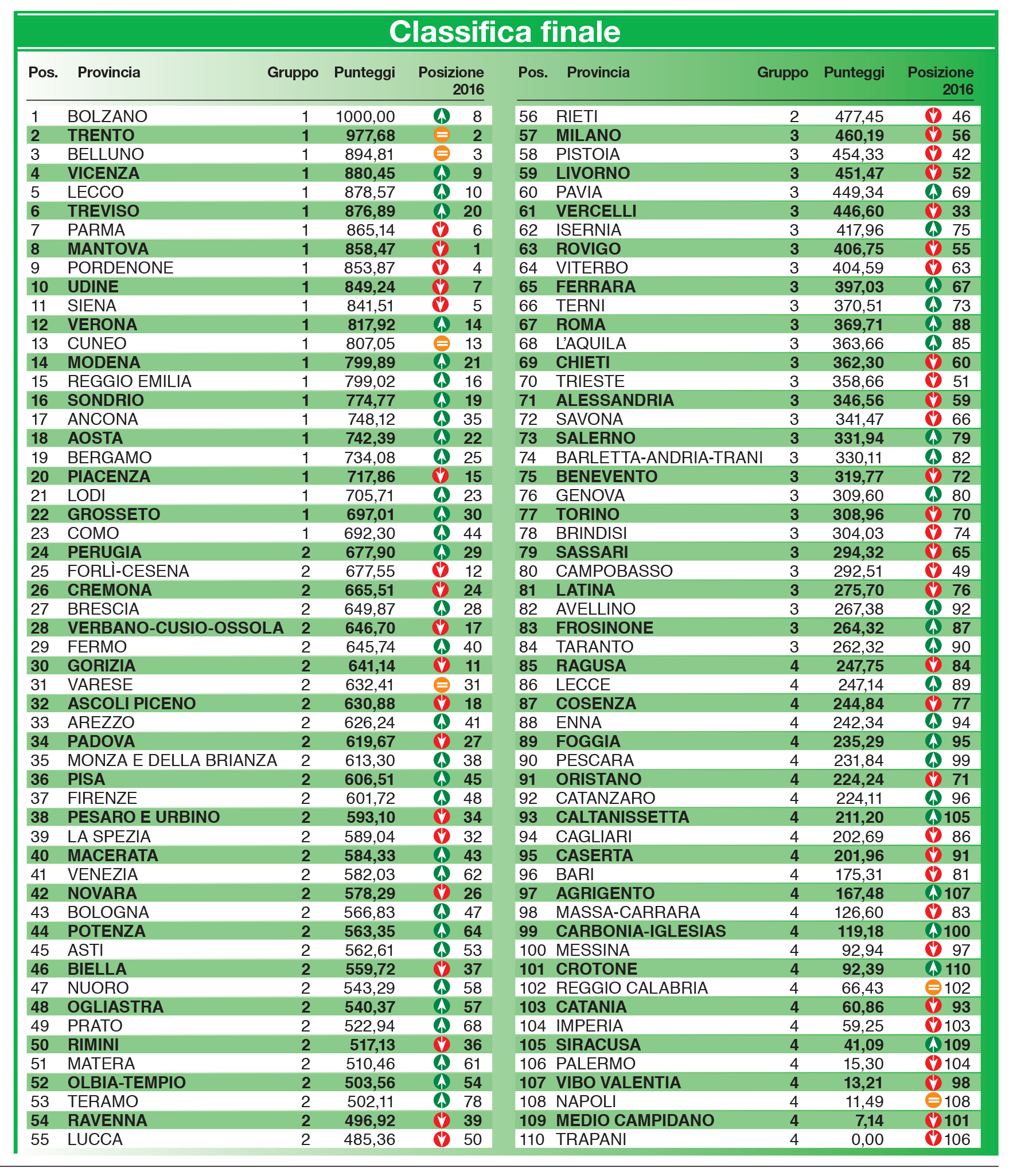 Classifica finale

| Pos. | Provincia | Gruppo | Punteggi | Posizione 2016 |
|---|---|---|---|---|
| 1 | BOLZANO | 1 | 1000,00 | 8 |
| 2 | TRENTO | 1 | 977,68 | 2 |
| 3 | BELLUNO | 1 | 894,81 | 3 |
| 4 | VICENZA | 1 | 880,45 | 9 |
| 5 | LECCO | 1 | 878,57 | 10 |
| 6 | TREVISO | 1 | 876,89 | 20 |
| 7 | PARMA | 1 | 865,14 | 6 |
| 8 | MANTOVA | 1 | 858,47 | 1 |
| 9 | PORDENONE | 1 | 853,87 | 4 |
| 10 | UDINE | 1 | 849,24 | 7 |
| 11 | SIENA | 1 | 841,51 | 5 |
| 12 | VERONA | 1 | 817,92 | 14 |
| 13 | CUNEO | 1 | 807,05 | 13 |
| 14 | MODENA | 1 | 799,89 | 21 |
| 15 | REGGIO EMILIA | 1 | 799,02 | 16 |
| 16 | SONDRIO | 1 | 774,77 | 19 |
| 17 | ANCONA | 1 | 748,12 | 35 |
| 18 | AOSTA | 1 | 742,39 | 22 |
| 19 | BERGAMO | 1 | 734,08 | 25 |
| 20 | PIACENZA | 1 | 717,86 | 15 |
| 21 | LODI | 1 | 705,71 | 23 |
| 22 | GROSSETO | 1 | 697,01 | 30 |
| 23 | COMO | 1 | 692,30 | 44 |
| 24 | PERUGIA | 2 | 677,90 | 29 |
| 25 | FORLÌ-CESENA | 2 | 677,55 | 12 |
| 26 | CREMONA | 2 | 665,51 | 24 |
| 27 | BRESCIA | 2 | 649,87 | 28 |
| 28 | VERBANO-CUSIO-OSSOLA | 2 | 646,70 | 17 |
| 29 | FERMO | 2 | 645,74 | 40 |
| 30 | GORIZIA | 2 | 641,14 | 11 |
| 31 | VARESE | 2 | 632,41 | 31 |
| 32 | ASCOLI PICENO | 2 | 630,88 | 18 |
| 33 | AREZZO | 2 | 626,24 | 41 |
| 34 | PADOVA | 2 | 619,67 | 27 |
| 35 | MONZA E DELLA BRIANZA | 2 | 613,30 | 38 |
| 36 | PISA | 2 | 606,51 | 45 |
| 37 | FIRENZE | 2 | 601,72 | 48 |
| 38 | PESARO E URBINO | 2 | 593,10 | 34 |
| 39 | LA SPEZIA | 2 | 589,04 | 32 |
| 40 | MACERATA | 2 | 584,33 | 43 |
| 41 | VENEZIA | 2 | 582,03 | 62 |
| 42 | NOVARA | 2 | 578,29 | 26 |
| 43 | BOLOGNA | 2 | 566,83 | 47 |
| 44 | POTENZA | 2 | 563,35 | 64 |
| 45 | ASTI | 2 | 562,61 | 53 |
| 46 | BIELLA | 2 | 559,72 | 37 |
| 47 | NUORO | 2 | 543,29 | 58 |
| 48 | OGLIASTRA | 2 | 540,37 | 57 |
| 49 | PRATO | 2 | 522,94 | 68 |
| 50 | RIMINI | 2 | 517,13 | 36 |
| 51 | MATERA | 2 | 510,46 | 61 |
| 52 | OLBIA-TEMPIO | 2 | 503,56 | 54 |
| 53 | TERAMO | 2 | 502,11 | 78 |
| 54 | RAVENNA | 2 | 496,92 | 39 |
| 55 | LUCCA | 2 | 485,36 | 50 |

| Pos. | Provincia | Gruppo | Punteggi | Posizione 2016 |
|---|---|---|---|---|
| 56 | RIETI | 2 | 477,45 | 46 |
| 57 | MILANO | 3 | 460,19 | 56 |
| 58 | PISTOIA | 3 | 454,33 | 42 |
| 59 | LIVORNO | 3 | 451,47 | 52 |
| 60 | PAVIA | 3 | 449,34 | 69 |
| 61 | VERCELLI | 3 | 446,60 | 33 |
| 62 | ISERNIA | 3 | 417,96 | 75 |
| 63 | ROVIGO | 3 | 406,75 | 55 |
| 64 | VITERBO | 3 | 404,59 | 63 |
| 65 | FERRARA | 3 | 397,03 | 67 |
| 66 | TERNI | 3 | 370,51 | 73 |
| 67 | ROMA | 3 | 369,71 | 88 |
| 68 | L'AQUILA | 3 | 363,66 | 85 |
| 69 | CHIETI | 3 | 362,30 | 60 |
| 70 | TRIESTE | 3 | 358,66 | 51 |
| 71 | ALESSANDRIA | 3 | 346,56 | 59 |
| 72 | SAVONA | 3 | 341,47 | 66 |
| 73 | SALERNO | 3 | 331,94 | 79 |
| 74 | BARLETTA-ANDRIA-TRANI | 3 | 330,11 | 82 |
| 75 | BENEVENTO | 3 | 319,77 | 72 |
| 76 | GENOVA | 3 | 309,60 | 80 |
| 77 | TORINO | 3 | 308,96 | 70 |
| 78 | BRINDISI | 3 | 304,03 | 74 |
| 79 | SASSARI | 3 | 294,32 | 65 |
| 80 | CAMPOBASSO | 3 | 292,51 | 49 |
| 81 | LATINA | 3 | 275,70 | 76 |
| 82 | AVELLINO | 3 | 267,38 | 92 |
| 83 | FROSINONE | 3 | 264,32 | 87 |
| 84 | TARANTO | 3 | 262,32 | 90 |
| 85 | RAGUSA | 4 | 247,75 | 84 |
| 86 | LECCE | 4 | 247,14 | 89 |
| 87 | COSENZA | 4 | 244,84 | 77 |
| 88 | ENNA | 4 | 242,34 | 94 |
| 89 | FOGGIA | 4 | 235,29 | 95 |
| 90 | PESCARA | 4 | 231,84 | 99 |
| 91 | ORISTANO | 4 | 224,24 | 71 |
| 92 | CATANZARO | 4 | 224,11 | 96 |
| 93 | CALTANISSETTA | 4 | 211,20 | 105 |
| 94 | CAGLIARI | 4 | 202,69 | 86 |
| 95 | CASERTA | 4 | 201,96 | 91 |
| 96 | BARI | 4 | 175,31 | 81 |
| 97 | AGRIGENTO | 4 | 167,48 | 107 |
| 98 | MASSA-CARRARA | 4 | 126,60 | 83 |
| 99 | CARBONIA-IGLESIAS | 4 | 119,18 | 100 |
| 100 | MESSINA | 4 | 92,94 | 97 |
| 101 | CROTONE | 4 | 92,39 | 110 |
| 102 | REGGIO CALABRIA | 4 | 66,43 | 102 |
| 103 | CATANIA | 4 | 60,86 | 93 |
| 104 | IMPERIA | 4 | 59,25 | 103 |
| 105 | SIRACUSA | 4 | 41,09 | 109 |
| 106 | PALERMO | 4 | 15,30 | 104 |
| 107 | VIBO VALENTIA | 4 | 13,21 | 98 |
| 108 | NAPOLI | 4 | 11,49 | 108 |
| 109 | MEDIO CAMPIDANO | 4 | 7,14 | 101 |
| 110 | TRAPANI | 4 | 0,00 | 106 |